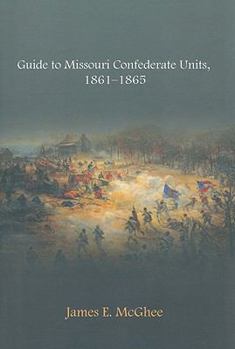 Guide to Missouri Confederate Units, 1861–1865

James E. McGhee